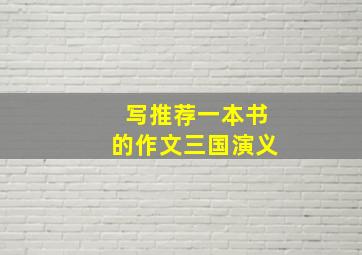 写推荐一本书
的作文三国演义